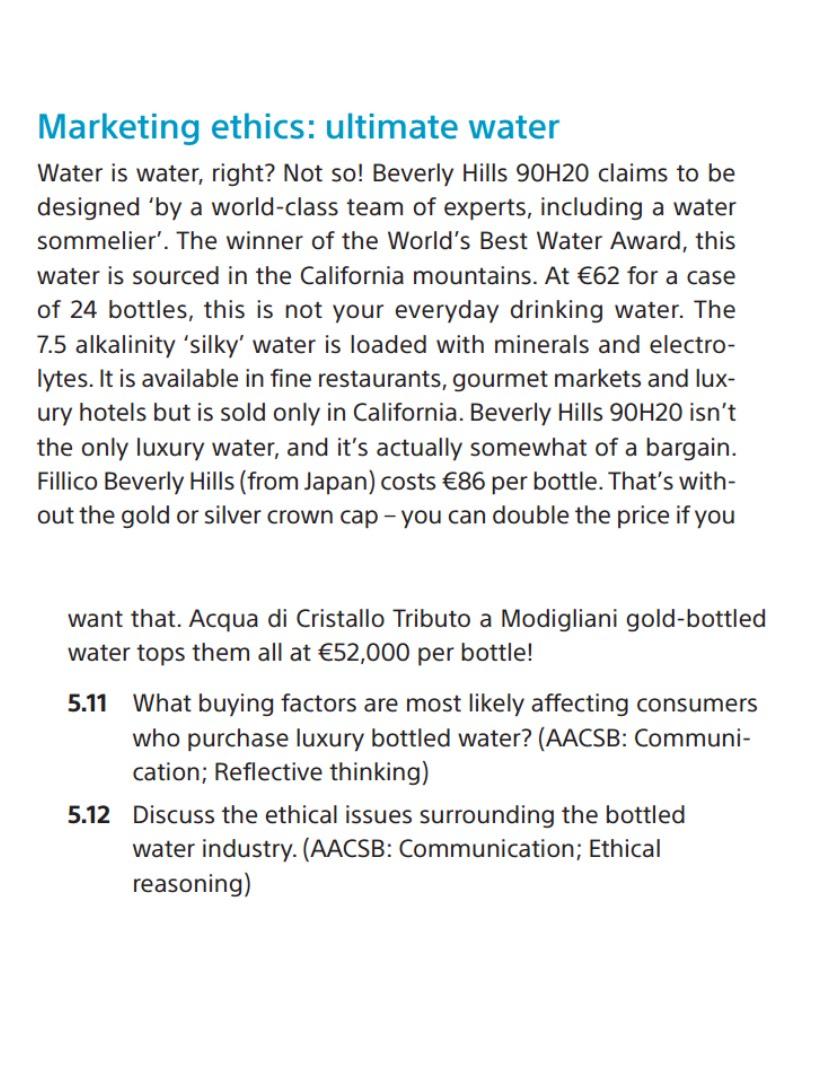 Marketing ethics: ultimate water

Water is water, right? Not so! Beverly Hills 90H20 claims to be designed 'by a world-class team of experts, including a water sommelier'. The winner of the World's Best Water Award, this water is sourced in the California mountains. At €62 for a case of 24 bottles, this is not your everyday drinking water. The 7.5 alkalinity 'silky' water is loaded with minerals and electrolytes. It is available in fine restaurants, gourmet markets and luxury hotels but is sold only in California. Beverly Hills 90H20 isn't the only luxury water, and it's actually somewhat of a bargain. Fillico Beverly Hills (from Japan) costs €86 per bottle. That's without the gold or silver crown cap – you can double the price if you

want that. Acqua di Cristallo Tributo a Modigliani gold-bottled water tops them all at €52,000 per bottle!

5.11 What buying factors are most likely affecting consumers who purchase luxury bottled water? (AACSB: Communication; Reflective thinking)

5.12 Discuss the ethical issues surrounding the bottled water industry. (AACSB: Communication; Ethical reasoning)